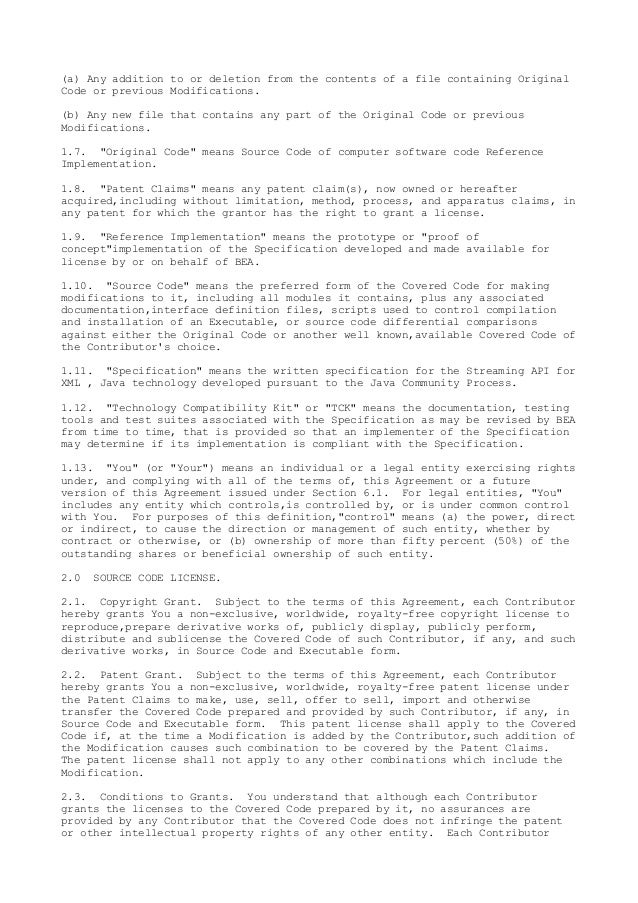 (a) Any addition to or deletion from the contents of a file containing Original Code or previous Modifications.

(b) Any new file that contains any part of the Original Code or previous Modifications.

1.7. "Original Code" means Source Code of computer software code Reference Implementation.

1.8. "Patent Claims" means any patent claim(s), now owned or hereafter acquired,including without limitation, method, process, and apparatus claims, in any patent for which the grantor has the right to grant a license.

1.9. "Reference Implementation" means the prototype or "proof of concept"implementation of the Specification developed and made available for license by or on behalf of BEA.

1.10. "Source Code" means the preferred form of the Covered Code for making modifications to it, including all modules it contains, plus any associated documentation,interface definition files, scripts used to control compilation and installation of an Executable, or source code differential comparisons against either the Original Code or another well known,available Covered Code of the Contributor's choice.

1.11. "Specification" means the written specification for the Streaming API for XML , Java technology developed pursuant to the Java Community Process.

1.12. "Technology Compatibility Kit" or "TCK" means the documentation, testing tools and test suites associated with the Specification as may be revised by BEA from time to time, that is provided so that an implementer of the Specification may determine if its implementation is compliant with the Specification.

1.13. "You" (or "Your") means an individual or a legal entity exercising rights under, and complying with all of the terms of, this Agreement or a future version of this Agreement issued under Section 6.1. For legal entities, "You" includes any entity which controls,is controlled by, or is under common control with You. For purposes of this definition,"control" means (a) the power, direct or indirect, to cause the direction or management of such entity, whether by contract or otherwise, or (b) ownership of more than fifty percent (50%) of the outstanding shares or beneficial ownership of such entity.

2.0 SOURCE CODE LICENSE.

2.1. Copyright Grant. Subject to the terms of this Agreement, each Contributor hereby grants You a non-exclusive, worldwide, royalty-free copyright license to reproduce,prepare derivative works of, publicly display, publicly perform, distribute and sublicense the Covered Code of such Contributor, if any, and such derivative works, in Source Code and Executable form.

2.2. Patent Grant. Subject to the terms of this Agreement, each Contributor hereby grants You a non-exclusive, worldwide, royalty-free patent license under the Patent Claims to make, use, sell, offer to sell, import and otherwise transfer the Covered Code prepared and provided by such Contributor, if any, in Source Code and Executable form. This patent license shall apply to the Covered Code if, at the time a Modification is added by the Contributor,such addition of the Modification causes such combination to be covered by the Patent Claims. The patent license shall not apply to any other combinations which include the Modification.

2.3. Conditions to Grants. You understand that although each Contributor grants the licenses to the Covered Code prepared by it, no assurances are provided by any Contributor that the Covered Code does not infringe the patent or other intellectual property rights of any other entity. Each Contributor